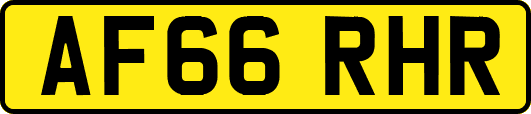 AF66 RHR